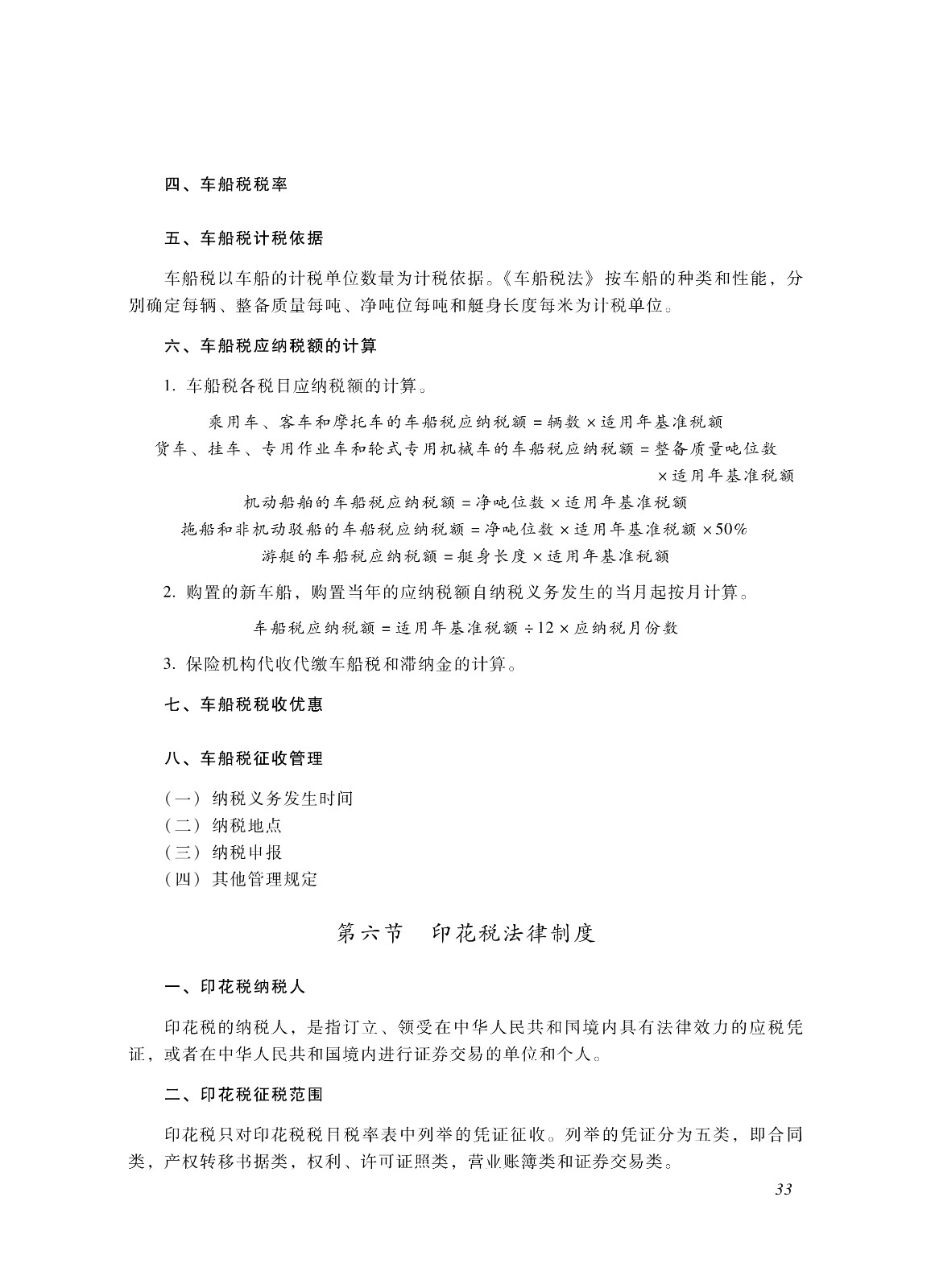 四、车船税税率

五、车船税计税依据

车船税以车船的计税单位数量为计税依据。《车船税法》按车船的种类和性能，分别确定每辆、整备质量每吨、净吨位每吨和艇身长度每米为计税单位。

六、车船税应纳税额的计算

1. 车船税各税目应纳税额的计算。

乘用车、客车和摩托车的车船税应纳税额 = 辆数 × 适用年基准税额
货车、挂车、专用作业车和轮式专用机械车的车船税应纳税额 = 整备质量吨位数 × 适用年基准税额
机动船舶的车船税应纳税额 = 净吨位数 × 适用年基准税额
拖船和非机动驳船的车船税应纳税额 = 净吨位数 × 适用年基准税额 × 50%
游艇的车船税应纳税额 = 艇身长度 × 适用年基准税额

2. 购置的新车船，购置当年的应纳税额自纳税义务发生的当月起按月计算。

车船税应纳税额 = 适用年基准税额 ÷ 12 × 应纳税月份数

3. 保险机构代收代缴车船税和滞纳金的计算。

七、车船税税收优惠

八、车船税征收管理

（一）纳税义务发生时间
（二）纳税地点
（三）纳税申报
（四）其他管理规定

第六节　印花税法律制度

一、印花税纳税人

印花税的纳税人，是指订立、领受在中华人民共和国境内具有法律效力的应税凭证，或者在中华人民共和国境内进行证券交易的单位和个人。

二、印花税征税范围

印花税只对印花税税目税率表中列举的凭证征收。列举的凭证分为五类，即合同类，产权转移书据类，权利、许可证照类，营业账簿类和证券交易类。

33